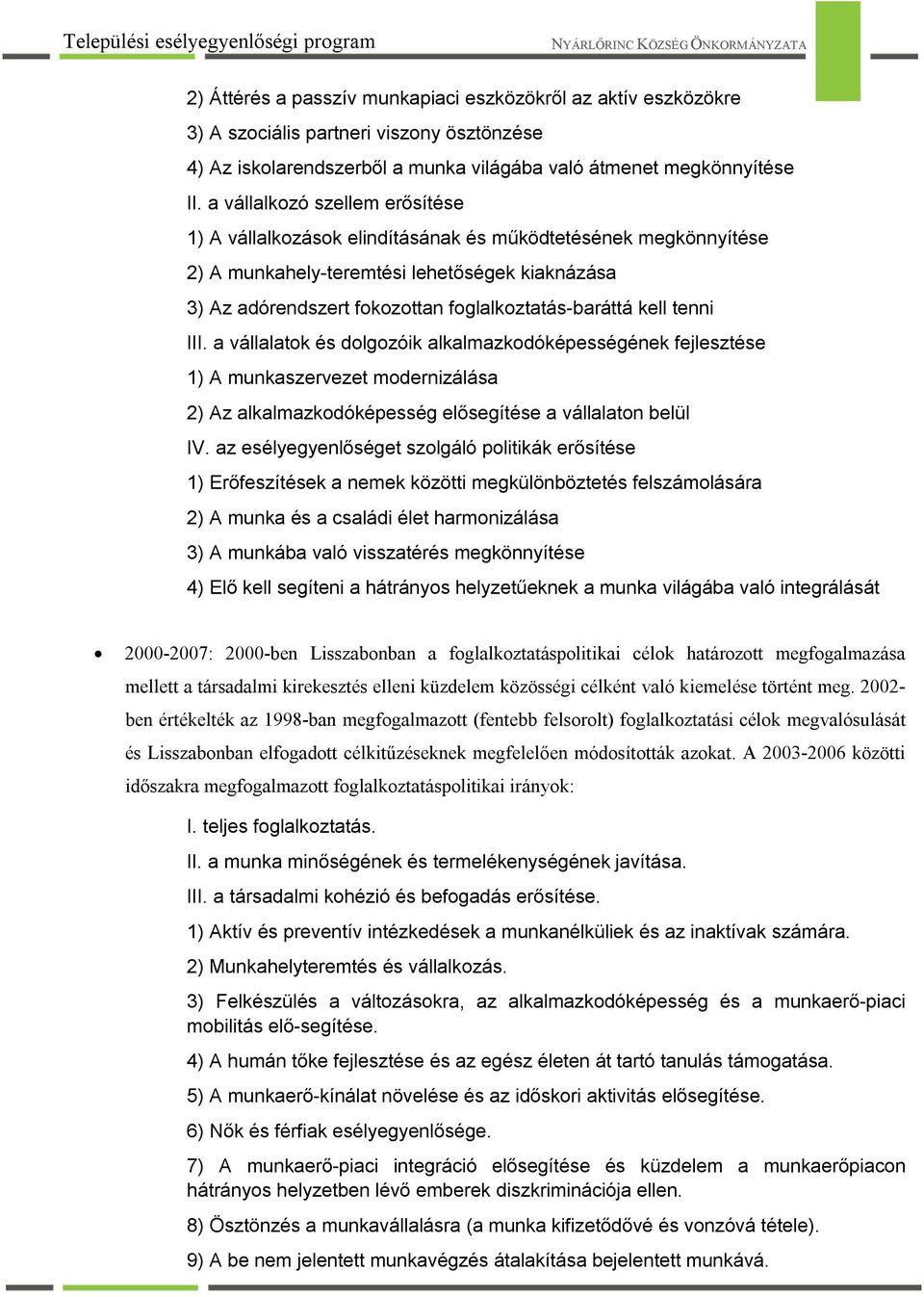 Települési esélyegyenlőségi program
NYÁRLŐRINC KÖZSÉG ÖNKORMÁNYZATA

2) Áttérés a passzív munkapiaci eszközökről az aktív eszközökre
3) A szociális partneri viszony ösztönzése
4) Az iskolarendszerből a munka világába való átmenet megkönnyítése
II. a vállalkozó szellem erősítése
1) A vállalkozások elindításának és működtetésének megkönnyítése
2) A munkahely-teremtési lehetőségek kiaknázása
3) Az adórendszert fokozottan foglalkoztatás-baráttá kell tenni
III. a vállalatok és dolgozóik alkalmazkodóképességének fejlesztése
1) A munkaszervezet modernizálása
2) Az alkalmazkodóképesség elősegítése a vállalaton belül
IV. az esélyegyenlőséget szolgáló politikák erősítése
1) Erőfeszítések a nemek közötti megkülönböztetés felszámolására
2) A munka és a családi élet harmonizálása
3) A munkába való visszatérés megkönnyítése
4) Elő kell segíteni a hátrányos helyzetűeknek a munka világába való integrálását

• 2000-2007: 2000-ben Lisszabonban a foglalkoztatáspolitikai célok határozott megfogalmazása mellett a társadalmi kirekesztés elleni küzdelem közösségi célként való kiemelése történt meg. 2002-ben értékelték az 1998-ban megfogalmazott (fentebb felsorolt) foglalkoztatási célok megvalósulását és Lisszabonban elfogadott célkitűzéseknek megfelelően módosították azokat. A 2003-2006 közötti időszakra megfogalmazott foglalkoztatáspolitikai irányok:

I. teljes foglalkoztatás.
II. a munka minőségének és termelékenységének javítása.
III. a társadalmi kohézió és befogadás erősítése.
1) Aktív és preventív intézkedések a munkanélküliek és az inaktívak számára.
2) Munkahelyteremtés és vállalkozás.
3) Felkészülés a változásokra, az alkalmazkodóképesség és a munkaerő-piaci mobilitás elő-segítése.
4) A humán tőke fejlesztése és az egész életen át tartó tanulás támogatása.
5) A munkaerő-kínálat növelése és az időskori aktivitás elősegítése.
6) Nők és férfiak esélyegyenlősége.
7) A munkaerő-piaci integráció elősegítése és küzdelem a munkaerőpiacon hátrányos helyzetben lévő emberek diszkriminációja ellen.
8) Ösztönzés a munkavállalásra (a munka kifizetődővé és vonzóvá tétele).
9) A be nem jelentett munkavégzés átalakítása bejelentett munkává.